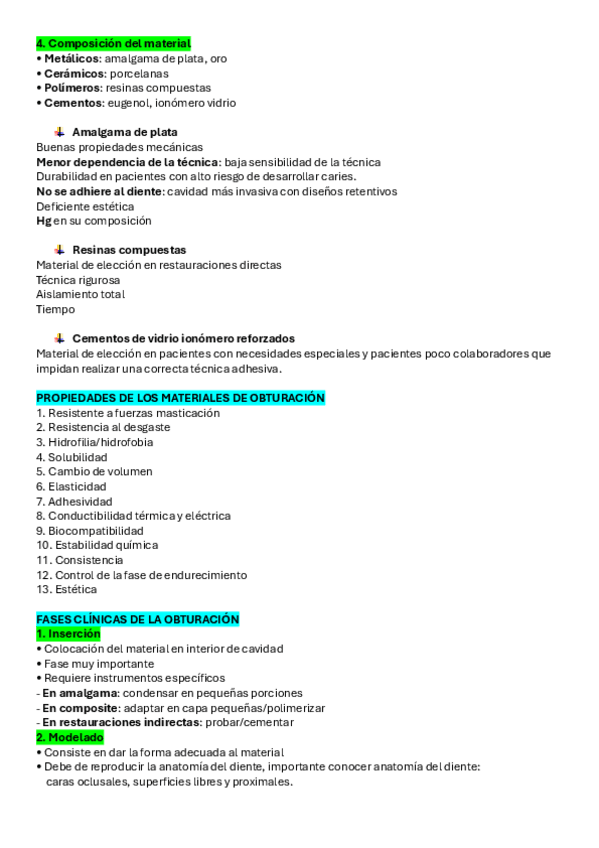 4. Composición del material
• Metálicos: amalgama de plata, oro
• Cerámicos: porcelanas
• Polímeros: resinas compuestas
• Cementos: eugenol, ionómero vidrio

Amalgama de plata
Buenas propiedades mecánicas
Menor dependencia de la técnica: baja sensibilidad de la técnica
Durabilidad en pacientes con alto riesgo de desarrollar caries.
No se adhiere al diente: cavidad más invasiva con diseños retentivos
Deficiente estética
Hg en su composición

Resinas compuestas
Material de elección en restauraciones directas
Técnica rigurosa
Aislamiento total
Tiempo

Cementos de vidrio ionómero reforzados
Material de elección en pacientes con necesidades especiales y pacientes poco colaboradores que impidan realizar una correcta técnica adhesiva.

PROPIEDADES DE LOS MATERIALES DE OBTURACIÓN
1. Resistente a fuerzas masticación
2. Resistencia al desgaste
3. Hidrofilia/hidrofobia
4. Solubilidad
5. Cambio de volumen
6. Elasticidad
7. Adhesividad
8. Conductibilidad térmica y eléctrica
9. Biocompatibilidad
10. Estabilidad química
11. Consistencia
12. Control de la fase de endurecimiento
13. Estética

FASES CLÍNICAS DE LA OBTURACIÓN
1. Inserción
• Colocación del material en interior de cavidad
• Fase muy importante
• Requiere instrumentos específicos
- En amalgama: condensar en pequeñas porciones
- En composite: adaptar en capa pequeñas/polimerizar
- En restauraciones indirectas: probar/cementar
2. Modelado
• Consiste en dar la forma adecuada al material
• Debe de reproducir la anatomía del diente, importante conocer anatomía del diente: caras oclusales, superficies libres y proximales.